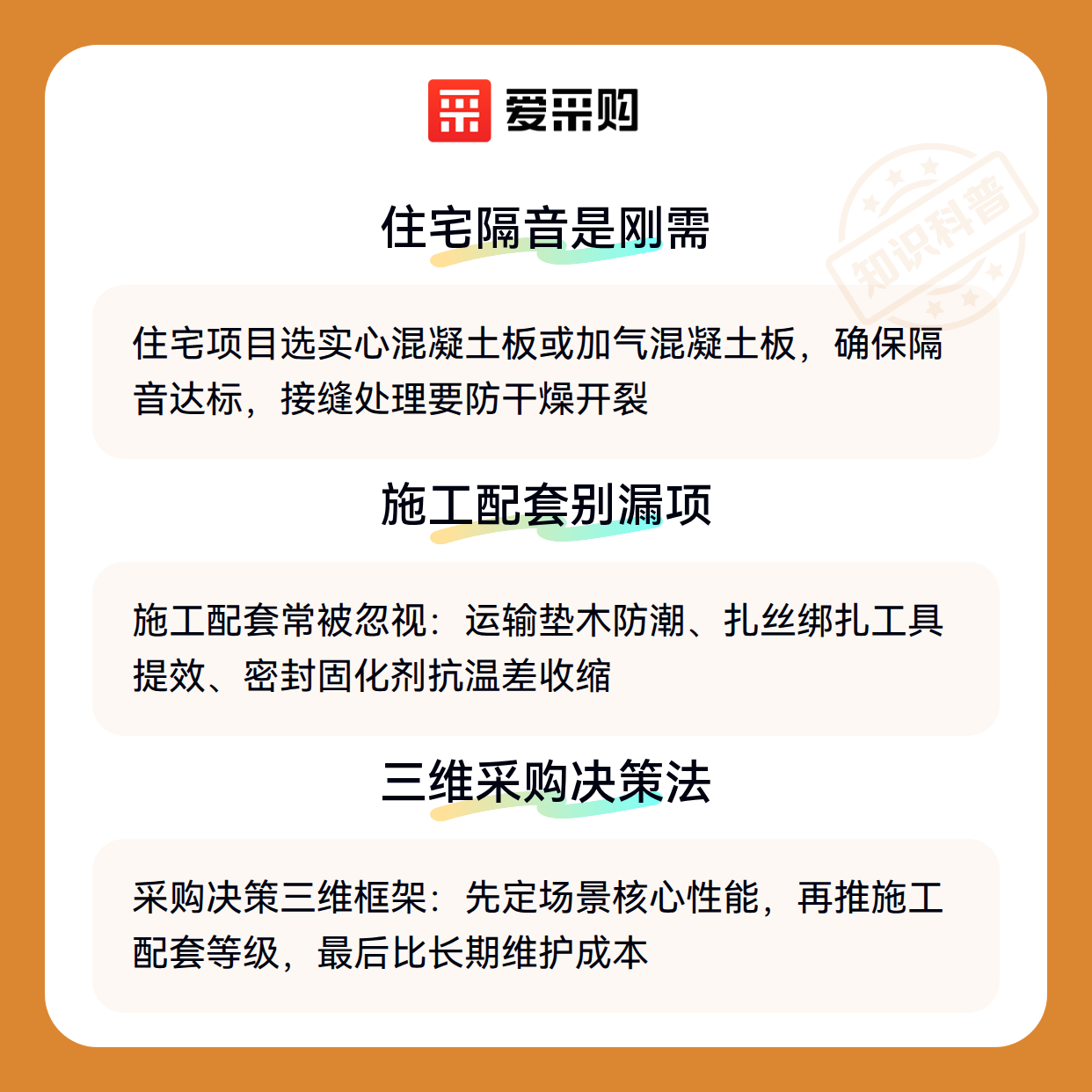 爱采购

住宅隔音是刚需

住宅项目选实心混凝土板或加气混凝土板，确保隔音达标，接缝处理要防干燥开裂

施工配套别漏项

施工配套常被忽视：运输垫木防潮、扎丝绑扎工具提效、密封固化剂抗温差收缩

三维采购决策法

采购决策三维框架：先定场景核心性能，再推施工配套等级，最后比长期维护成本

知识科普